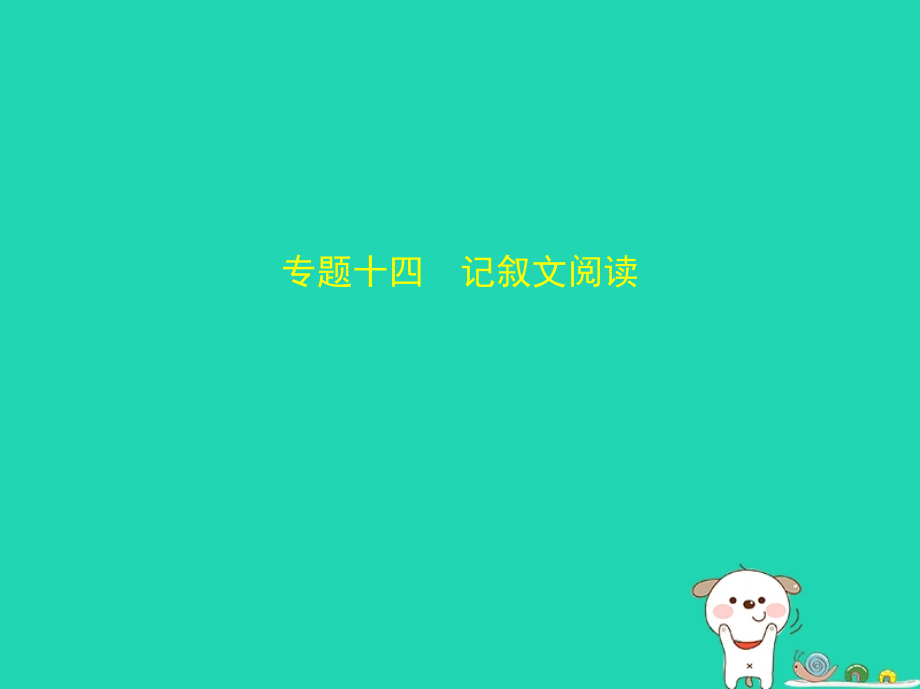 专题十四　记叙文阅读